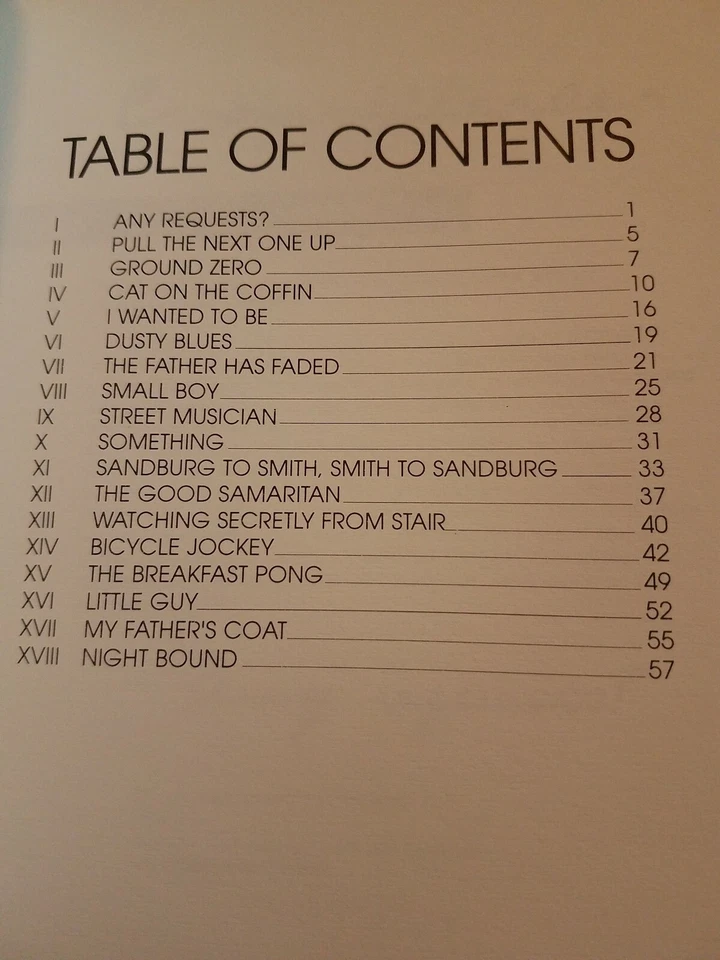 TABLE OF CONTENTS

I ANY REQUESTS? 1
II PULL THE NEXT ONE UP 5
III GROUND ZERO 7
IV CAT ON THE COFFIN 10
V I WANTED TO BE 16
VI DUSTY BLUES 19
VII THE FATHER HAS FADED 21
VIII SMALL BOY 25
IX STREET MUSICIAN 28
X SOMETHING 31
XI SANDBURG TO SMITH, SMITH TO SANDBURG 33
XII THE GOOD SAMARITAN 37
XIII WATCHING SECRETLY FROM STAIR 40
XIV BICYCLE JOCKEY 42
XV THE BREAKFAST PONG 49
XVI LITTLE GUY 52
XVII MY FATHER'S COAT 55
XVIII NIGHT BOUND 57